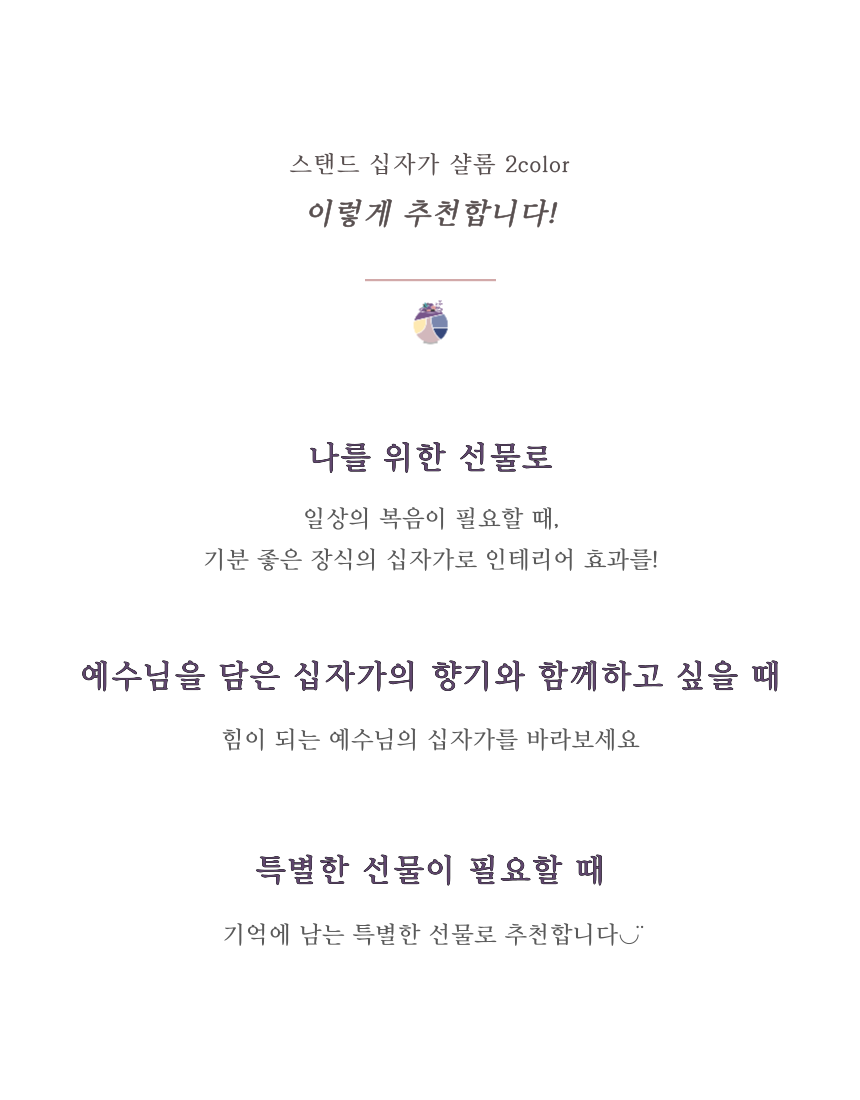 스탠드 십자가 샬롬 2color
이렇게 추천합니다!

나를 위한 선물로

일상의 복음이 필요할 때,
기분 좋은 장식의 십자가로 인테리어 효과를!

예수님을 담은 십자가의 향기와 함께하고 싶을 때

힘이 되는 예수님의 십자가를 바라보세요

특별한 선물이 필요할 때

기억에 남는 특별한 선물로 추천합니다◡̈